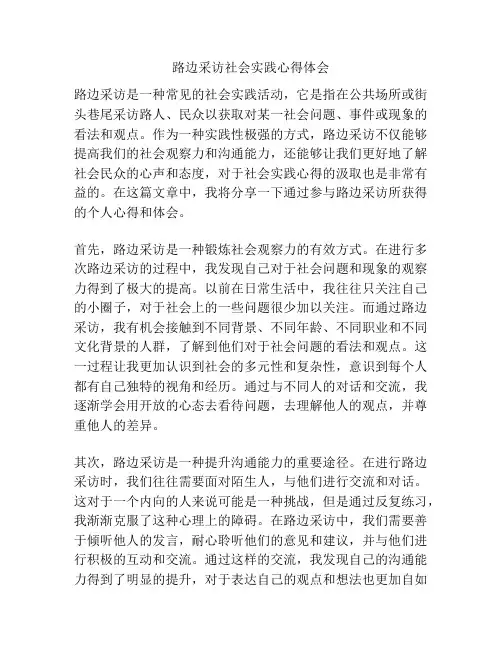 路边采访社会实践心得体会

路边采访是一种常见的社会实践活动，它是指在公共场所或街头巷尾采访路人、民众以获取对某一社会问题、事件或现象的看法和观点。作为一种实践性极强的方式，路边采访不仅能够提高我们的社会观察力和沟通能力，还能够让我们更好地了解社会民众的心声和态度，对于社会实践心得的汲取也是非常有益的。在这篇文章中，我将分享一下通过参与路边采访所获得的个人心得和体会。

首先，路边采访是一种锻炼社会观察力的有效方式。在进行多次路边采访的过程中，我发现自己对于社会问题和现象的观察力得到了极大的提高。以前在日常生活中，我往往只关注自己的小圈子，对于社会上的一些问题很少加以关注。而通过路边采访，我有机会接触到不同背景、不同年龄、不同职业和不同文化背景的人群，了解到他们对于社会问题的看法和观点。这一过程让我更加认识到社会的多元性和复杂性，意识到每个人都有自己独特的视角和经历。通过与不同人的对话和交流，我逐渐学会用开放的心态去看待问题，去理解他人的观点，并尊重他人的差异。

其次，路边采访是一种提升沟通能力的重要途径。在进行路边采访时，我们往往需要面对陌生人，与他们进行交流和对话。这对于一个内向的人来说可能是一种挑战，但是通过反复练习，我渐渐克服了这种心理上的障碍。在路边采访中，我们需要善于倾听他人的发言，耐心聆听他们的意见和建议，并与他们进行积极的互动和交流。通过这样的交流，我发现自己的沟通能力得到了明显的提升，对于表达自己的观点和想法也更加自如